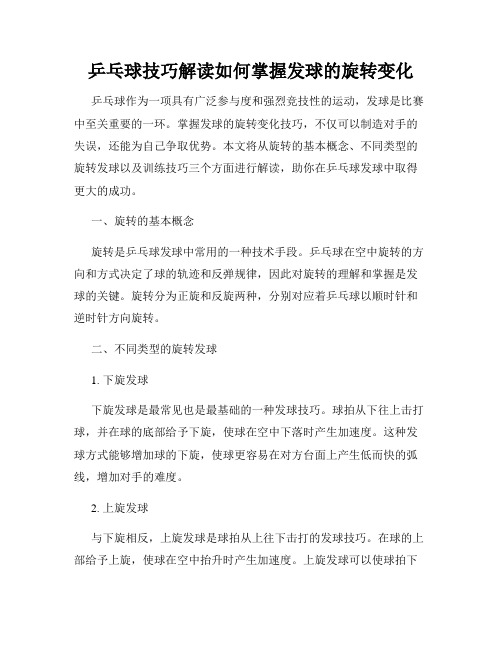 乒乓球技巧解读如何掌握发球的旋转变化

乒乓球作为一项具有广泛参与度和强烈竞技性的运动，发球是比赛中至关重要的一环。掌握发球的旋转变化技巧，不仅可以制造对手的失误，还能为自己争取优势。本文将从旋转的基本概念、不同类型的旋转发球以及训练技巧三个方面进行解读，助你在乒乓球发球中取得更大的成功。

一、旋转的基本概念

旋转是乒乓球发球中常用的一种技术手段。乒乓球在空中旋转的方向和方式决定了球的轨迹和反弹规律，因此对旋转的理解和掌握是发球的关键。旋转分为正旋和反旋两种，分别对应着乒乓球以顺时针和逆时针方向旋转。

二、不同类型的旋转发球

1. 下旋发球

下旋发球是最常见也是最基础的一种发球技巧。球拍从下往上击打球，并在球的底部给予下旋，使球在空中下落时产生加速度。这种发球方式能够增加球的下旋，使球更容易在对方台面上产生低而快的弧线，增加对手的难度。

2. 上旋发球

与下旋相反，上旋发球是球拍从上往下击打的发球技巧。在球的上部给予上旋，使球在空中抬升时产生加速度。上旋发球可以使球拍下